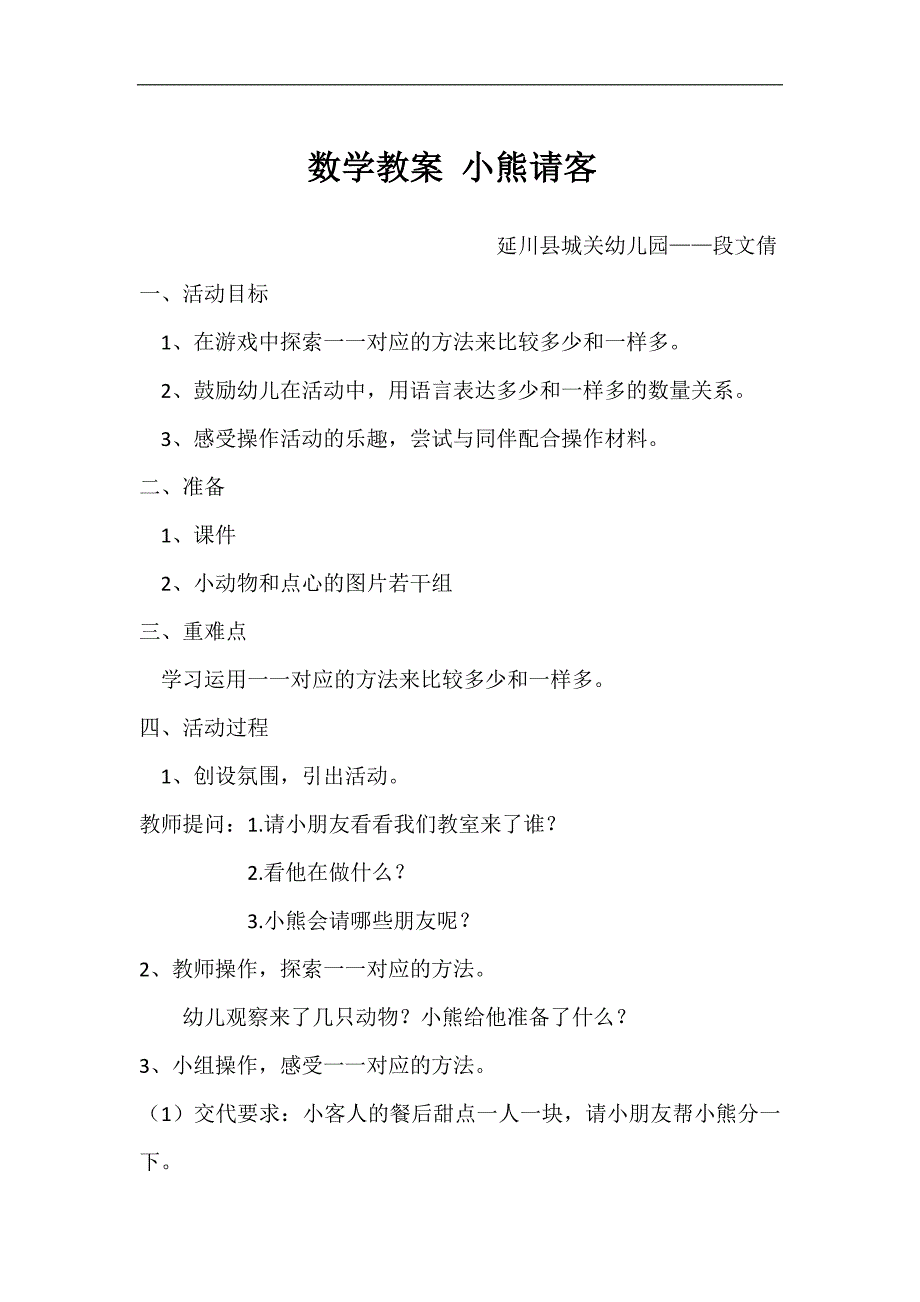 数学教案 小熊请客

延川县城关幼儿园——段文倩

一、活动目标

1、在游戏中探索一一对应的方法来比较多少和一样多。

2、鼓励幼儿在活动中，用语言表达多少和一样多的数量关系。

3、感受操作活动的乐趣，尝试与同伴配合操作材料。

二、准备

1、课件

2、小动物和点心的图片若干组

三、重难点

学习运用一一对应的方法来比较多少和一样多。

四、活动过程

1、创设氛围，引出活动。

教师提问：1.请小朋友看看我们教室来了谁？

2.看他在做什么？

3.小熊会请哪些朋友呢？

2、教师操作，探索一一对应的方法。

幼儿观察来了几只动物？小熊给他准备了什么？

3、小组操作，感受一一对应的方法。

（1）交代要求：小客人的餐后甜点一人一块，请小朋友帮小熊分一下。